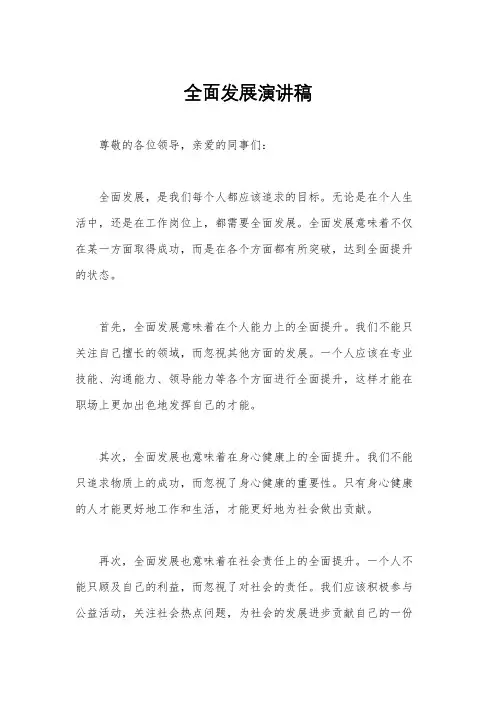 全面发展演讲稿

尊敬的各位领导，亲爱的同事们：

全面发展，是我们每个人都应该追求的目标。无论是在个人生活中，还是在工作岗位上，都需要全面发展。全面发展意味着不仅在某一方面取得成功，而是在各个方面都有所突破，达到全面提升的状态。

首先，全面发展意味着在个人能力上的全面提升。我们不能只关注自己擅长的领域，而忽视其他方面的发展。一个人应该在专业技能、沟通能力、领导能力等各个方面进行全面提升，这样才能在职场上更加出色地发挥自己的才能。

其次，全面发展也意味着在身心健康上的全面提升。我们不能只追求物质上的成功，而忽视了身心健康的重要性。只有身心健康的人才能更好地工作和生活，才能更好地为社会做出贡献。

再次，全面发展也意味着在社会责任上的全面提升。一个人不能只顾及自己的利益，而忽视了对社会的责任。我们应该积极参与公益活动，关注社会热点问题，为社会的发展进步贡献自己的一份